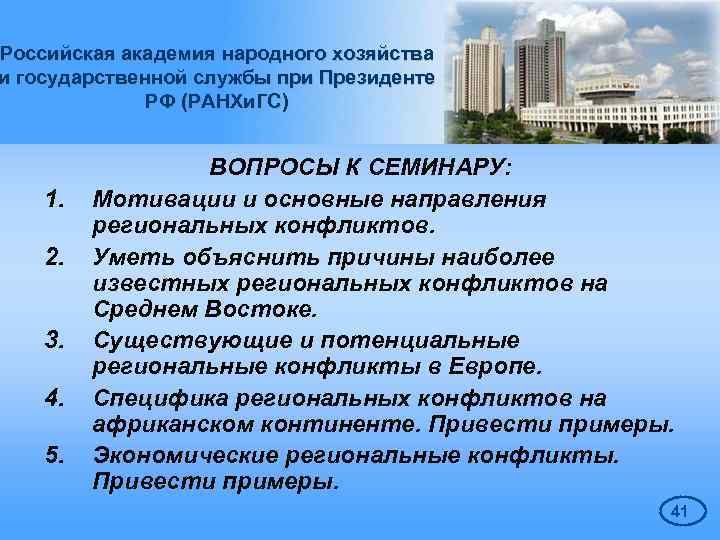 Российская академия народного хозяйства и государственной службы при Президенте РФ (РАНХиГС)

ВОПРОСЫ К СЕМИНАРУ:

1. Мотивации и основные направления региональных конфликтов.
2. Уметь объяснить причины наиболее известных региональных конфликтов на Среднем Востоке.
3. Существующие и потенциальные региональные конфликты в Европе.
4. Специфика региональных конфликтов на африканском континенте. Привести примеры.
5. Экономические региональные конфликты. Привести примеры.

41